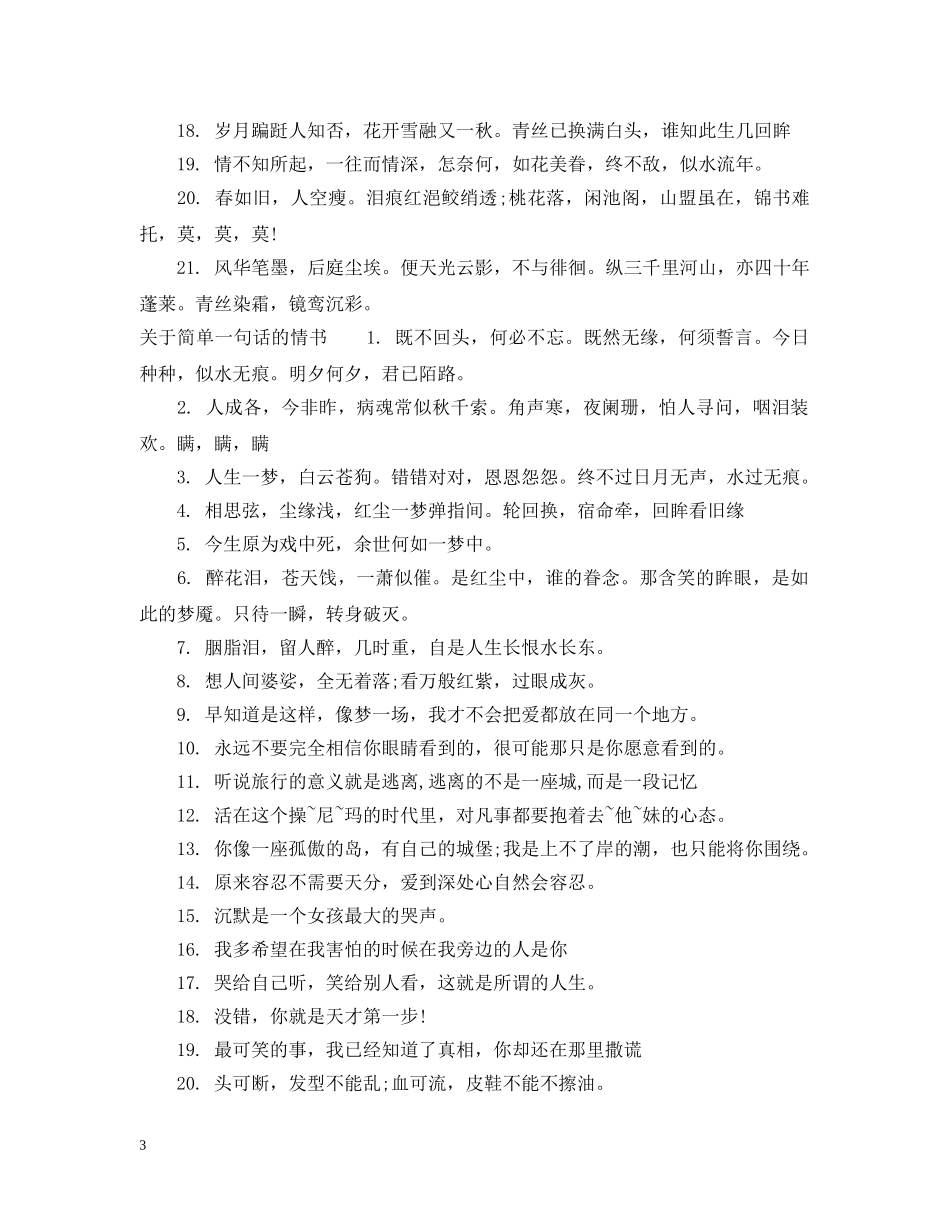 18. 岁月蹁跹人知否，花开雪融又一秋。青丝已换满白头，谁知此生几回眸

19. 情不知所起，一往而情深，怎奈何，如花美眷，终不敌，似水流年。

20. 春如旧，人空瘦。泪痕红浥鲛绡透;桃花落，闲池阁，山盟虽在，锦书难托，莫，莫，莫!

21. 风华笔墨，后庭尘埃。便天光云影，不与徘徊。纵三千里河山，亦四十年蓬莱。青丝染霜，镜鸾沉彩。

关于简单一句话的情书 1. 既不回头，何必不忘。既然无缘，何须誓言。今日种种，似水无痕。明夕何夕，君已陌路。

2. 人成各，今非昨，病魂常似秋千索。角声寒，夜阑珊，怕人寻问，咽泪装欢。瞒，瞒，瞒

3. 人生一梦，白云苍狗。错错对对，恩恩怨怨。终不过日月无声，水过无痕。

4. 相思弦，尘缘浅，红尘一梦弹指间。轮回换，宿命牵，回眸看旧缘

5. 今生原为戏中死，余世何如一梦中。

6. 醉花泪，苍天饯，一萧似催。是红尘中，谁的眷念。那含笑的眸眼，是如此的梦魇。只待一瞬，转身破灭。

7. 胭脂泪，留人醉，几时重，自是人生长恨水长东。

8. 想人间婆娑，全无着落;看万般红紫，过眼成灰。

9. 早知道是这样，像梦一场，我才不会把爱都放在同一个地方。

10. 永远不要完全相信你眼睛看到的，很可能那只是你愿意看到的。

11. 听说旅行的意义就是逃离,逃离的不是一座城,而是一段记忆

12. 活在这个操~尼~玛的时代里，对凡事都要抱着去~他~妹的心态。

13. 你像一座孤傲的岛，有自己的城堡;我是上不了岸的潮，也只能将你围绕。

14. 原来容忍不需要天分，爱到深处心自然会容忍。

15. 沉默是一个女孩最大的哭声。

16. 我多希望在我害怕的时候在我旁边的人是你

17. 哭给自己听，笑给别人看，这就是所谓的人生。

18. 没错，你就是天才第一步!

19. 最可笑的事，我已经知道了真相，你却还在那里撒谎

20. 头可断，发型不能乱;血可流，皮鞋不能不擦油。

3